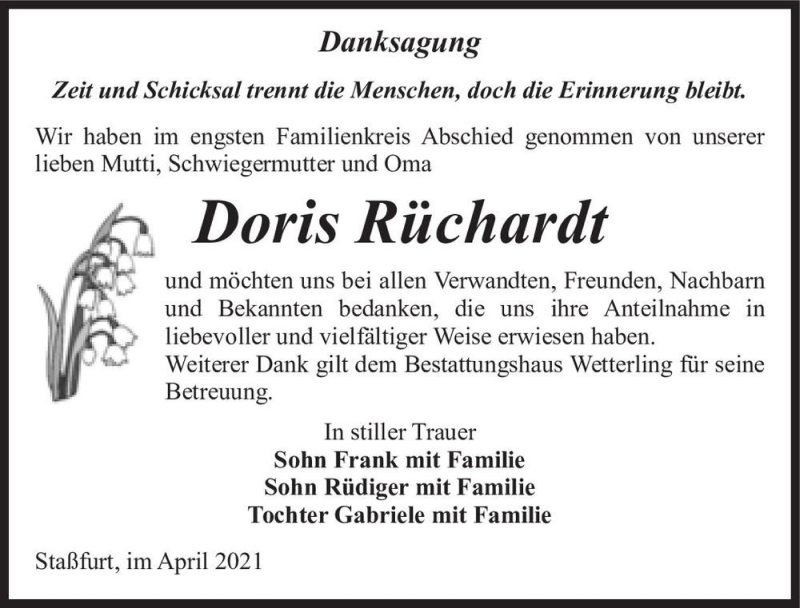 Danksagung

Zeit und Schicksal trennt die Menschen, doch die Erinnerung bleibt.

Wir haben im engsten Familienkreis Abschied genommen von unserer lieben Mutti, Schwiegermutter und Oma

Doris Rüchardt

und möchten uns bei allen Verwandten, Freunden, Nachbarn und Bekannten bedanken, die uns ihre Anteilnahme in liebevoller und vielfältiger Weise erwiesen haben.
Weiterer Dank gilt dem Bestattungshaus Wetterling für seine Betreuung.

In stiller Trauer
Sohn Frank mit Familie
Sohn Rüdiger mit Familie
Tochter Gabriele mit Familie

Staßfurt, im April 2021